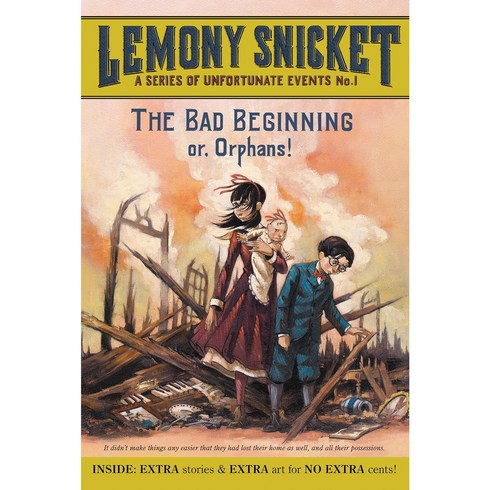 LEMONY SNICKET
A SERIES OF UNFORTUNATE EVENTS No.1

THE BAD BEGINNING
or, Orphans!

It didn't make things any easier that they had lost their home as well, and all their possessions.

INSIDE: EXTRA stories & EXTRA art for NO EXTRA cents!